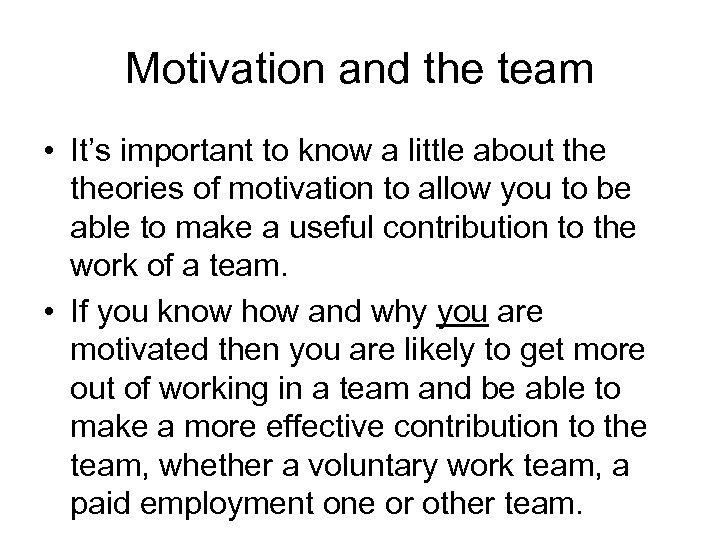 Motivation and the team

• It's important to know a little about the theories of motivation to allow you to be able to make a useful contribution to the work of a team.
• If you know how and why you are motivated then you are likely to get more out of working in a team and be able to make a more effective contribution to the team, whether a voluntary work team, a paid employment one or other team.